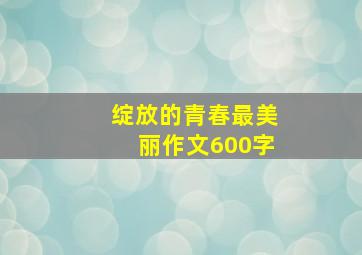 绽放的青春最美丽作文600字